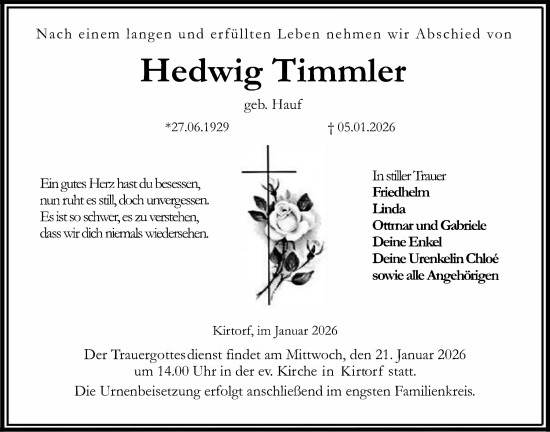 Nach einem langen und erfüllten Leben nehmen wir Abschied von

Hedwig Timmler

geb. Hauf

*27.06.1929 † 05.01.2026

Ein gutes Herz hast du besessen,
nun ruht es still, doch unvergessen.
Es ist so schwer, es zu verstehen,
dass wir dich niemals wiedersehen.

In stiller Trauer
Friedhelm
Linda
Ottmar und Gabriele
Deine Enkel
Deine Urenkelin Chloé
sowie alle Angehörigen

Kirtorf, im Januar 2026

Der Trauergottesdienst findet am Mittwoch, den 21. Januar 2026 um 14.00 Uhr in der ev. Kirche in Kirtorf statt.

Die Urnenbeisetzung erfolgt anschließend im engsten Familienkreis.